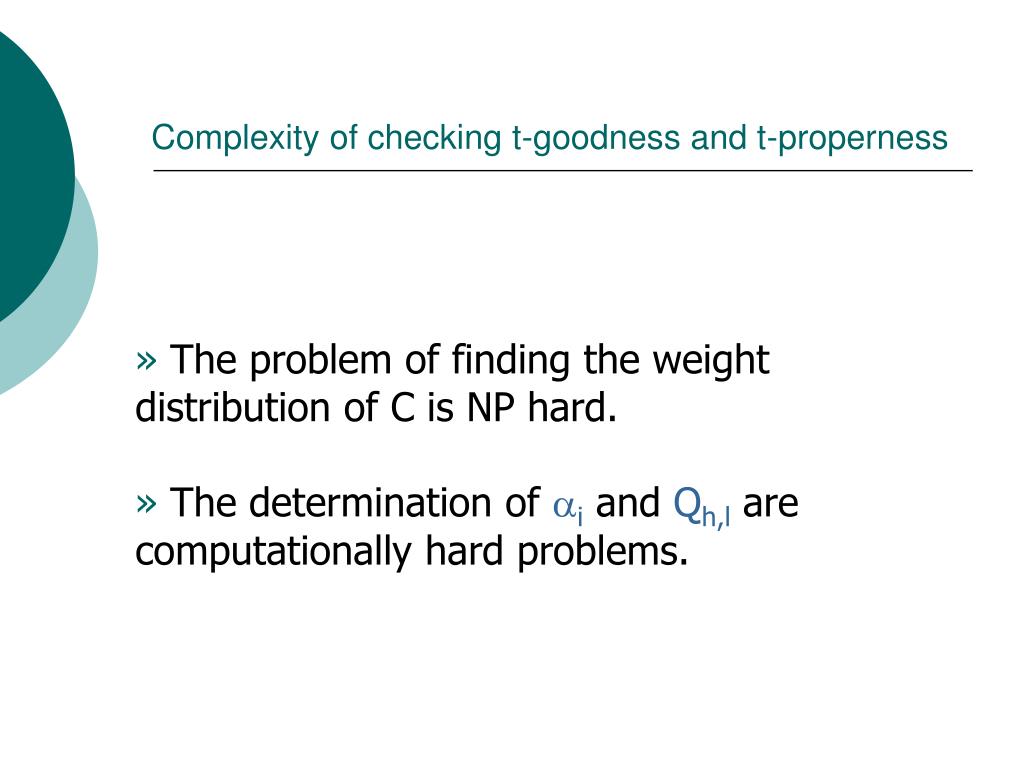 Complexity of checking t-goodness and t-properness

» The problem of finding the weight distribution of C is NP hard.

» The determination of $\alpha_i$ and $Q_{h,l}$ are computationally hard problems.